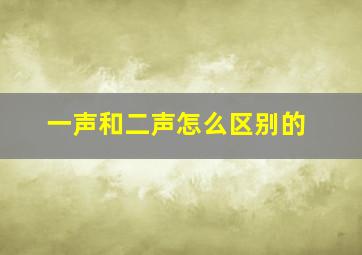 一声和二声怎么区别的